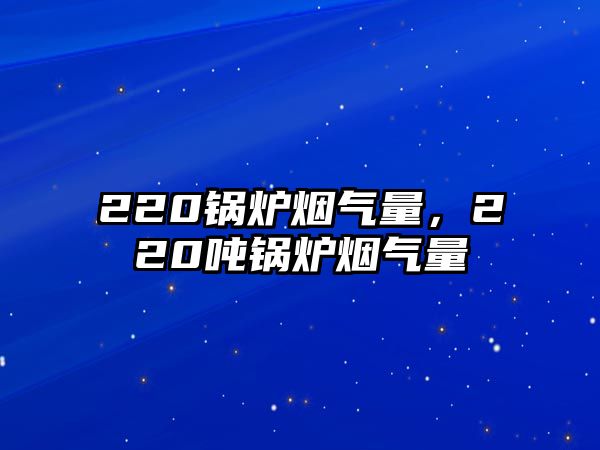 220锅炉烟气量，220吨锅炉烟气量